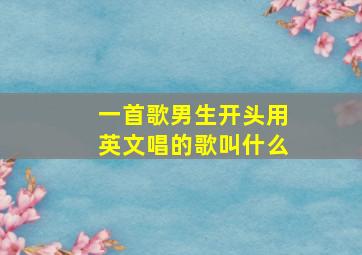 一首歌男生开头用英文唱的歌叫什么